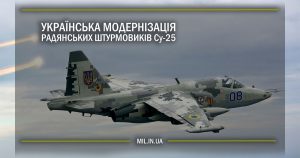 УКРАЇНСЬКА МОДЕРНІЗАЦІЯ
РАДЯНСЬКИХ ШТУРМОВИКІВ Су-25

08

MIL.IN.UA